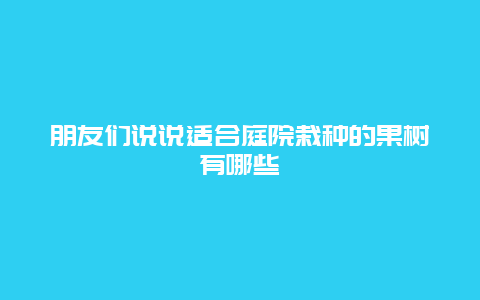 朋友们说说适合庭院栽种的果树有哪些